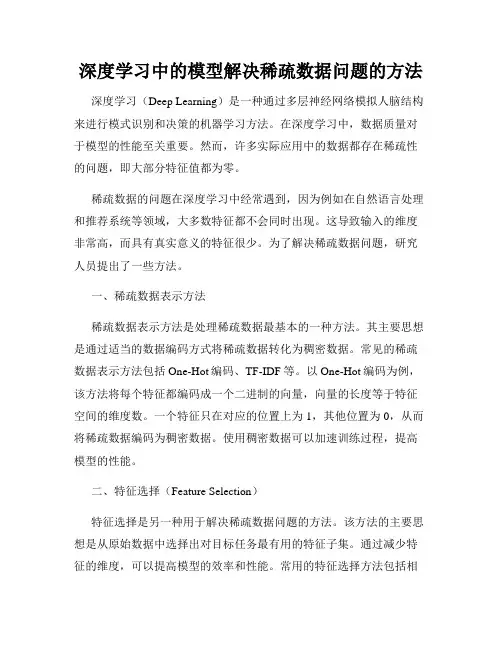 深度学习中的模型解决稀疏数据问题的方法

深度学习（Deep Learning）是一种通过多层神经网络模拟人脑结构来进行模式识别和决策的机器学习方法。在深度学习中，数据质量对于模型的性能至关重要。然而，许多实际应用中的数据都存在稀疏性的问题，即大部分特征值都为零。

稀疏数据的问题在深度学习中经常遇到，因为例如在自然语言处理和推荐系统等领域，大多数特征都不会同时出现。这导致输入的维度非常高，而具有真实意义的特征很少。为了解决稀疏数据问题，研究人员提出了一些方法。

一、稀疏数据表示方法

稀疏数据表示方法是处理稀疏数据最基本的一种方法。其主要思想是通过适当的数据编码方式将稀疏数据转化为稠密数据。常见的稀疏数据表示方法包括 One-Hot 编码、TF-IDF 等。以 One-Hot 编码为例，该方法将每个特征都编码成一个二进制的向量，向量的长度等于特征空间的维度数。一个特征只在对应的位置上为 1，其他位置为 0，从而将稀疏数据编码为稠密数据。使用稠密数据可以加速训练过程，提高模型的性能。

二、特征选择（Feature Selection）

特征选择是另一种用于解决稀疏数据问题的方法。该方法的主要思想是从原始数据中选择出对目标任务最有用的特征子集。通过减少特征的维度，可以提高模型的效率和性能。常用的特征选择方法包括相